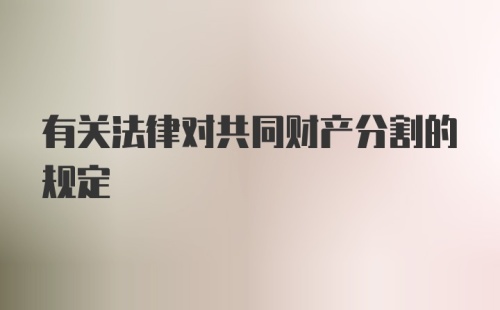 有关法律对共同财产分割的规定